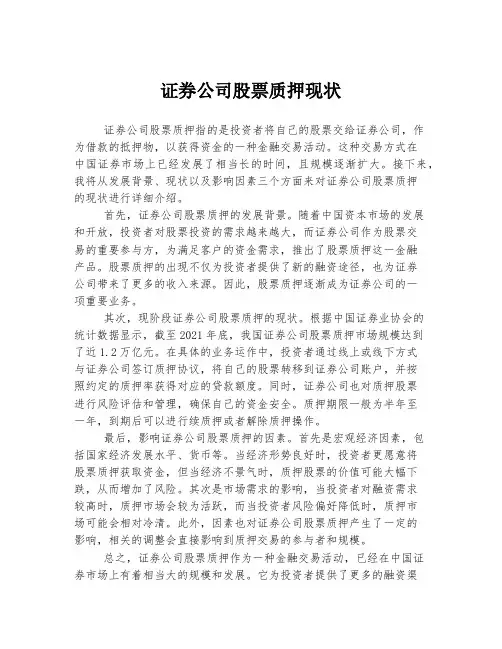 证券公司股票质押现状

证券公司股票质押指的是投资者将自己的股票交给证券公司，作为借款的抵押物，以获得资金的一种金融交易活动。这种交易方式在中国证券市场上已经发展了相当长的时间，且规模逐渐扩大。接下来，我将从发展背景、现状以及影响因素三个方面来对证券公司股票质押的现状进行详细介绍。

首先，证券公司股票质押的发展背景。随着中国资本市场的发展和开放，投资者对股票投资的需求越来越大，而证券公司作为股票交易的重要参与方，为满足客户的资金需求，推出了股票质押这一金融产品。股票质押的出现不仅为投资者提供了新的融资途径，也为证券公司带来了更多的收入来源。因此，股票质押逐渐成为证券公司的一项重要业务。

其次，现阶段证券公司股票质押的现状。根据中国证券业协会的统计数据显示，截至2021年底，我国证券公司股票质押市场规模达到了近1.2万亿元。在具体的业务运作中，投资者通过线上或线下方式与证券公司签订质押协议，将自己的股票转移到证券公司账户，并按照约定的质押率获得对应的贷款额度。同时，证券公司也对质押股票进行风险评估和管理，确保自己的资金安全。质押期限一般为半年至一年，到期后可以进行续质押或者解除质押操作。

最后，影响证券公司股票质押的因素。首先是宏观经济因素，包括国家经济发展水平、货币等。当经济形势良好时，投资者更愿意将股票质押获取资金，但当经济不景气时，质押股票的价值可能大幅下跌，从而增加了风险。其次是市场需求的影响，当投资者对融资需求较高时，质押市场会较为活跃，而当投资者风险偏好降低时，质押市场可能会相对冷清。此外，因素也对证券公司股票质押产生了一定的影响，相关的调整会直接影响到质押交易的参与者和规模。

总之，证券公司股票质押作为一种金融交易活动，已经在中国证券市场上有着相当大的规模和发展。它为投资者提供了更多的融资渠